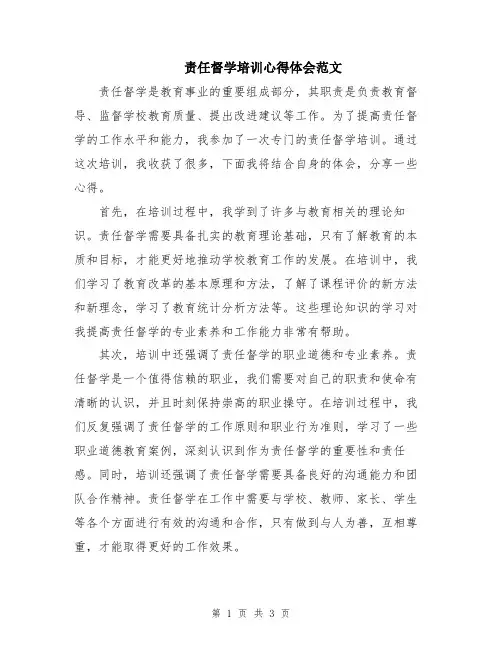 责任督学培训心得体会范文

责任督学是教育事业的重要组成部分，其职责是负责教育督导、监督学校教育质量、提出改进建议等工作。为了提高责任督学的工作水平和能力，我参加了一次专门的责任督学培训。通过这次培训，我收获了很多，下面我将结合自身的体会，分享一些心得。

首先，在培训过程中，我学到了许多与教育相关的理论知识。责任督学需要具备扎实的教育理论基础，只有了解教育的本质和目标，才能更好地推动学校教育工作的发展。在培训中，我们学习了教育改革的基本原理和方法，了解了课程评价的新方法和新理念，学习了教育统计分析方法等。这些理论知识的学习对我提高责任督学的专业素养和工作能力非常有帮助。

其次，培训中还强调了责任督学的职业道德和专业素养。责任督学是一个值得信赖的职业，我们需要对自己的职责和使命有清晰的认识，并且时刻保持崇高的职业操守。在培训过程中，我们反复强调了责任督学的工作原则和职业行为准则，学习了一些职业道德教育案例，深刻认识到作为责任督学的重要性和责任感。同时，培训还强调了责任督学需要具备良好的沟通能力和团队合作精神。责任督学在工作中需要与学校、教师、家长、学生等各个方面进行有效的沟通和合作，只有做到与人为善，互相尊重，才能取得更好的工作效果。

第 1 页 共 3 页